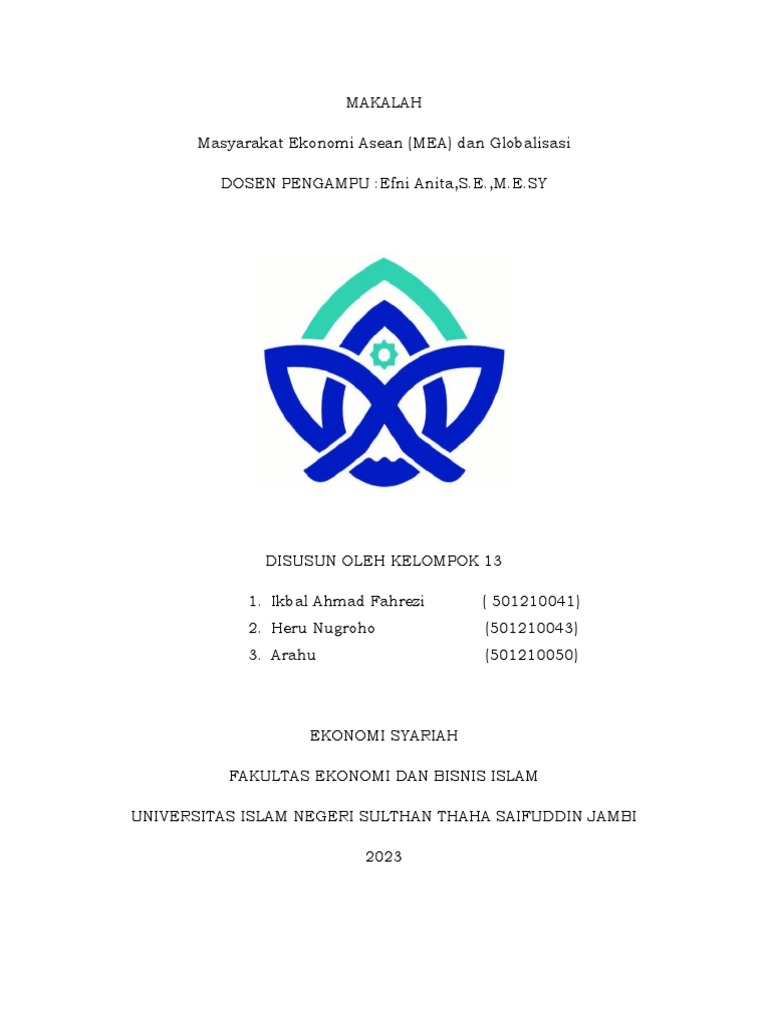 MAKALAH

Masyarakat Ekonomi Asean (MEA) dan Globalisasi

DOSEN PENGAMPU :Efni Anita,S.E.,M.E.SY

DISUSUN OLEH KELOMPOK 13

1. Ikbal Ahmad Fahrezi ( 501210041)
2. Heru Nugroho (501210043)
3. Arahu (501210050)

EKONOMI SYARIAH

FAKULTAS EKONOMI DAN BISNIS ISLAM

UNIVERSITAS ISLAM NEGERI SULTHAN THAHA SAIFUDDIN JAMBI

2023